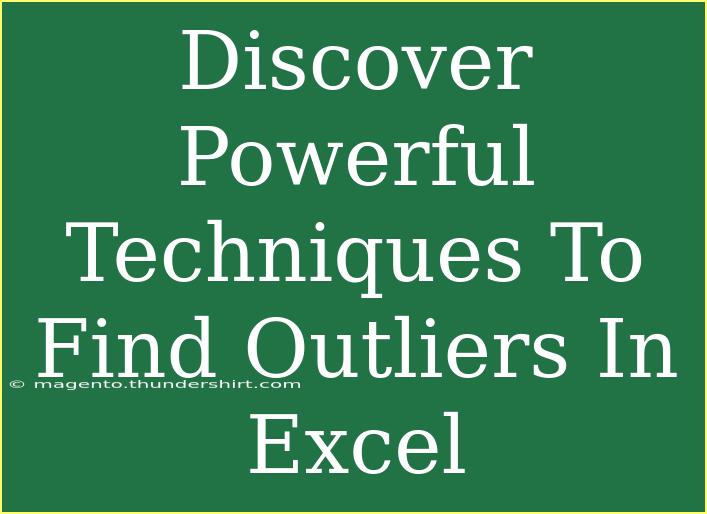 Discover Powerful Techniques To Find Outliers In Excel

© magento.thundershirt.com